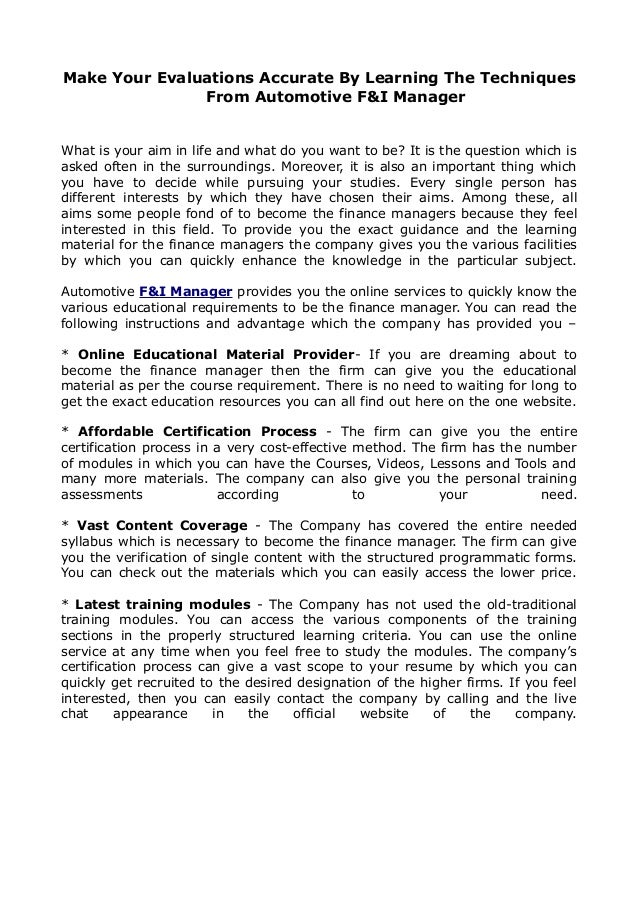 Make Your Evaluations Accurate By Learning The Techniques From Automotive F&I Manager

What is your aim in life and what do you want to be? It is the question which is asked often in the surroundings. Moreover, it is also an important thing which you have to decide while pursuing your studies. Every single person has different interests by which they have chosen their aims. Among these, all aims some people fond of to become the finance managers because they feel interested in this field. To provide you the exact guidance and the learning material for the finance managers the company gives you the various facilities by which you can quickly enhance the knowledge in the particular subject.

Automotive F&I Manager provides you the online services to quickly know the various educational requirements to be the finance manager. You can read the following instructions and advantage which the company has provided you –

* Online Educational Material Provider- If you are dreaming about to become the finance manager then the firm can give you the educational material as per the course requirement. There is no need to waiting for long to get the exact education resources you can all find out here on the one website.

* Affordable Certification Process - The firm can give you the entire certification process in a very cost-effective method. The firm has the number of modules in which you can have the Courses, Videos, Lessons and Tools and many more materials. The company can also give you the personal training assessments according to your need.

* Vast Content Coverage - The Company has covered the entire needed syllabus which is necessary to become the finance manager. The firm can give you the verification of single content with the structured programmatic forms. You can check out the materials which you can easily access the lower price.

* Latest training modules - The Company has not used the old-traditional training modules. You can access the various components of the training sections in the properly structured learning criteria. You can use the online service at any time when you feel free to study the modules. The company's certification process can give a vast scope to your resume by which you can quickly get recruited to the desired designation of the higher firms. If you feel interested, then you can easily contact the company by calling and the live chat appearance in the official website of the company.